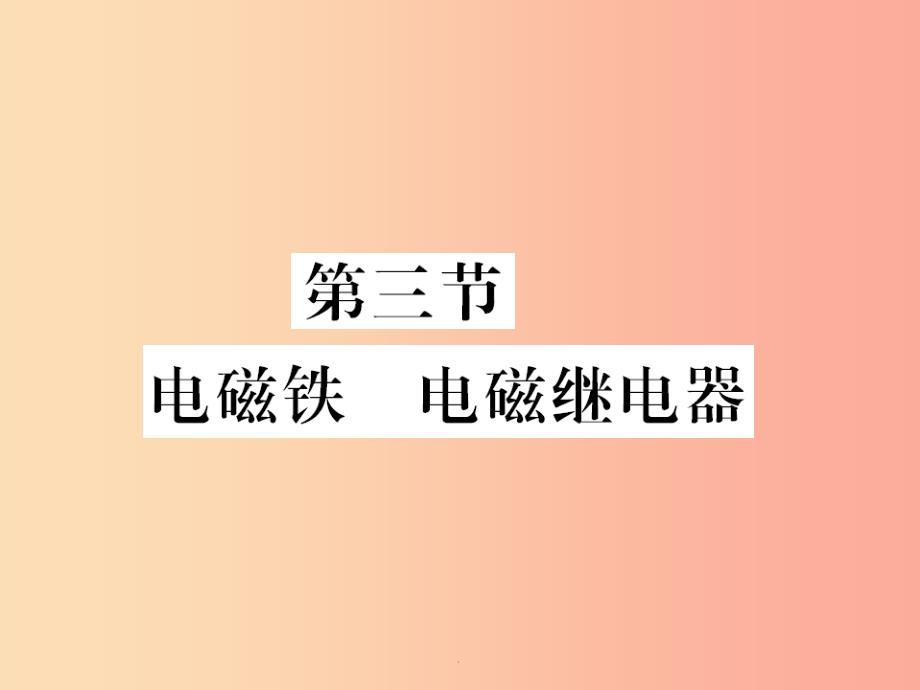 第三节

电磁铁　电磁继电器